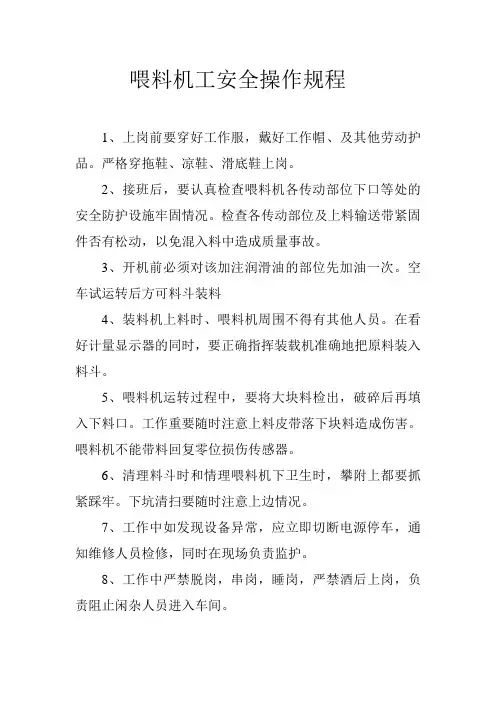 喂料机工安全操作规程

1、上岗前要穿好工作服，戴好工作帽、及其他劳动护品。严格穿拖鞋、凉鞋、滑底鞋上岗。

2、接班后，要认真检查喂料机各传动部位下口等处的安全防护设施牢固情况。检查各传动部位及上料输送带紧固件否有松动，以免混入料中造成质量事故。

3、开机前必须对该加注润滑油的部位先加油一次。空车试运转后方可料斗装料

4、装料机上料时、喂料机周围不得有其他人员。在看好计量显示器的同时，要正确指挥装载机准确地把原料装入料斗。

5、喂料机运转过程中，要将大块料检出，破碎后再填入下料口。工作重要随时注意上料皮带落下块料造成伤害。喂料机不能带料回复零位损伤传感器。

6、清理料斗时和情理喂料机下卫生时，攀附上都要抓紧踩牢。下坑清扫要随时注意上边情况。

7、工作中如发现设备异常，应立即切断电源停车，通知维修人员检修，同时在现场负责监护。

8、工作中严禁脱岗，串岗，睡岗，严禁酒后上岗，负责阻止闲杂人员进入车间。